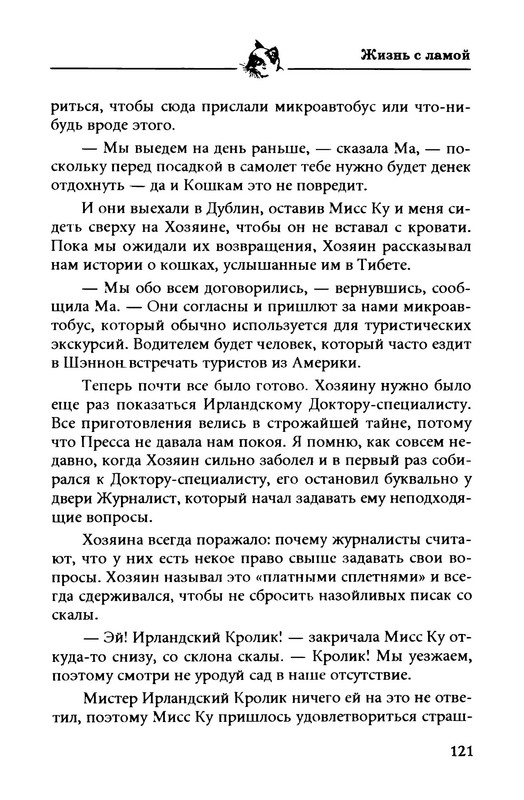 Жизнь с ламой

риться, чтобы сюда прислали микроавтобус или что-нибудь вроде этого.

— Мы выедем на день раньше, — сказала Ма, — поскольку перед посадкой в самолет тебе нужно будет денек отдохнуть — да и Кошкам это не повредит.

И они выехали в Дублин, оставив Мисс Ку и меня сидеть сверху на Хозяине, чтобы он не вставал с кровати. Пока мы ожидали их возвращения, Хозяин рассказывал нам истории о кошках, услышанные им в Тибете.

— Мы обо всем договорились, — вернувшись, сообщила Ма. — Они согласны и пришлют за нами микроавтобус, который обычно используется для туристических экскурсий. Водителем будет человек, который часто ездит в Шэннон встречать туристов из Америки.

Теперь почти все было готово. Хозяину нужно было еще раз показаться Ирландскому Доктору-специалисту. Все приготовления велись в строжайшей тайне, потому что Пресса не давала нам покоя. Я помню, как совсем недавно, когда Хозяин сильно заболел и в первый раз собирался к Доктору-специалисту, его остановил буквально у двери Журналист, который начал задавать ему неподходящие вопросы.

Хозяина всегда поражало: почему журналисты считают, что у них есть некое право свыше задавать свои вопросы. Хозяин называл это «платными сплетнями» и всегда сдерживался, чтобы не сбросить назойливых писак со скалы.

— Эй! Ирландский Кролик! — закричала Мисс Ку откуда-то снизу, со склона скалы. — Кролик! Мы уезжаем, поэтому смотри не уродуй сад в наше отсутствие.

Мистер Ирландский Кролик ничего ей на это не ответил, поэтому Мисс Ку пришлось удовлетвориться страш-

121